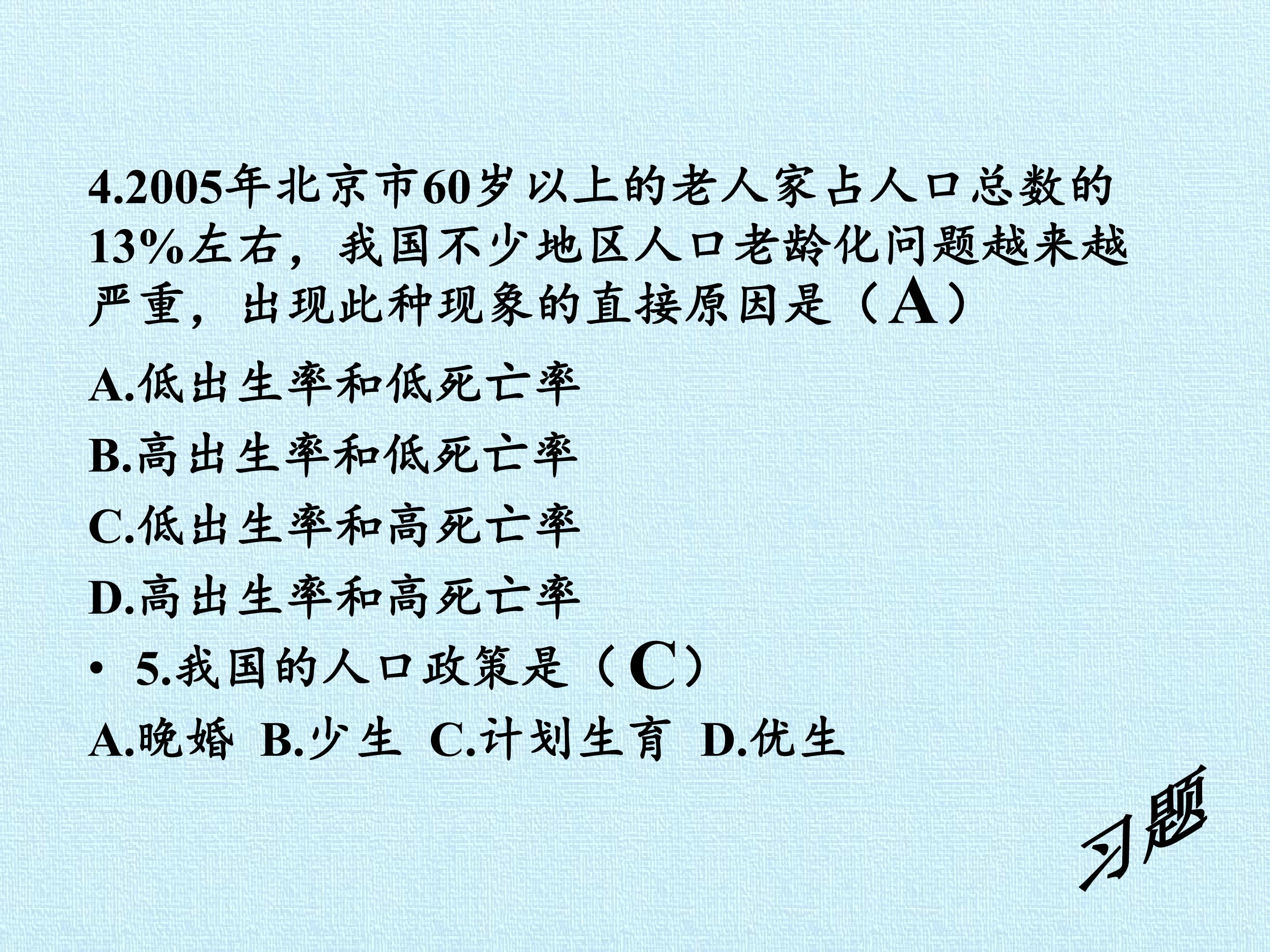 4.2005年北京市60岁以上的老人家占人口总数的13%左右，我国不少地区人口老龄化问题越来越严重，出现此种现象的直接原因是（A）

A.低出生率和低死亡率

B.高出生率和低死亡率

C.低出生率和高死亡率

D.高出生率和高死亡率

• 5.我国的人口政策是（C）

A.晚婚 B.少生 C.计划生育 D.优生

习题